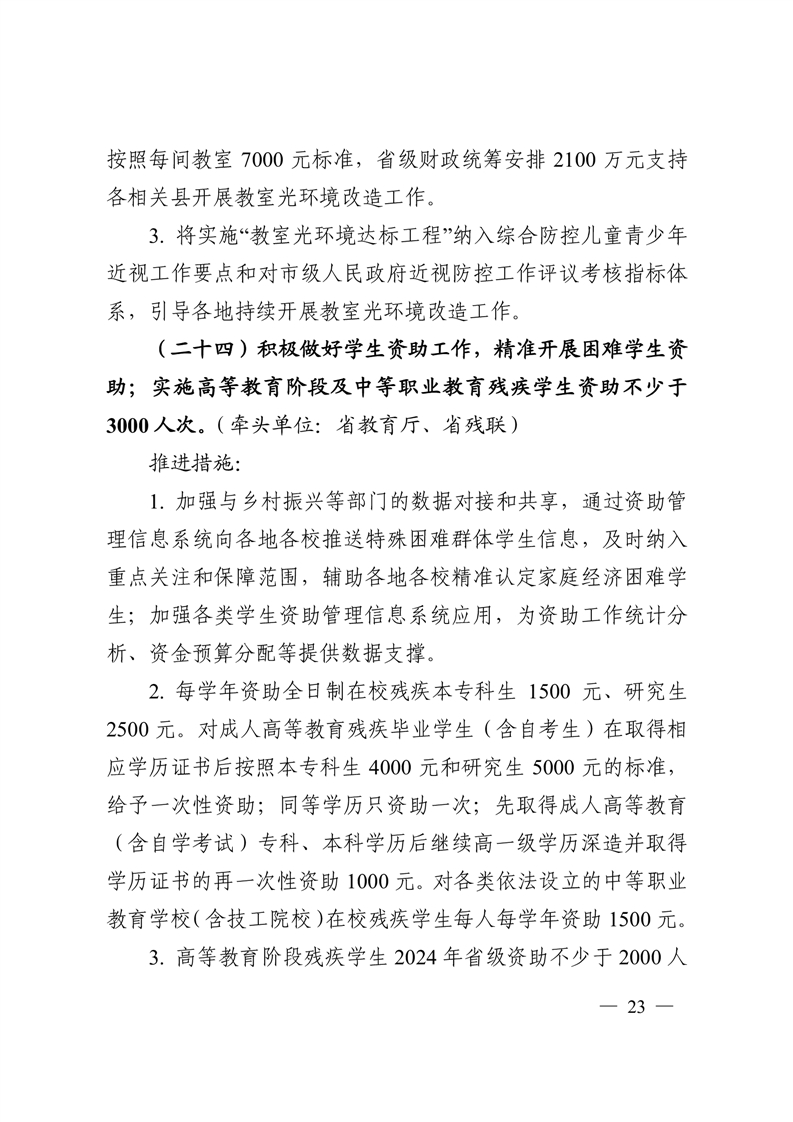 按照每间教室7000元标准，省级财政统筹安排2100万元支持各相关县开展教室光环境改造工作。

3.将实施“教室光环境达标工程”纳入综合防控儿童青少年近视工作要点和对市级人民政府近视防控工作评议考核指标体系，引导各地持续开展教室光环境改造工作。

（二十四）积极做好学生资助工作，精准开展困难学生资助；实施高等教育阶段及中等职业教育残疾学生资助不少于3000人次。（牵头单位：省教育厅、省残联）

推进措施：

1.加强与乡村振兴等部门的数据对接和共享，通过资助管理信息系统向各地各校推送特殊困难群体学生信息，及时纳入重点关注和保障范围，辅助各地各校精准认定家庭经济困难学生；加强各类学生资助管理信息系统应用，为资助工作统计分析、资金预算分配等提供数据支撑。

2.每学年资助全日制在校残疾本专科生1500元、研究生2500元。对成人高等教育残疾毕业学生（含自考生）在取得相应学历证书后按照本专科生4000元和研究生5000元的标准，给予一次性资助；同等学历只资助一次；先取得成人高等教育（含自学考试）专科、本科学历后继续高一级学历深造并取得学历证书的再一次性资助1000元。对各类依法设立的中等职业教育学校（含技工院校）在校残疾学生每人每学年资助1500元。

3.高等教育阶段残疾学生2024年省级资助不少于2000人

— 23 —